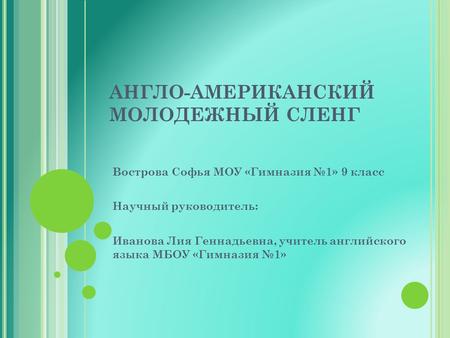 АНГЛО-АМЕРИКАНСКИЙ МОЛОДЕЖНЫЙ СЛЕНГ

Вострова Софья МОУ «Гимназия №1» 9 класс

Научный руководитель:

Иванова Лия Геннадьевна, учитель английского языка МБОУ «Гимназия №1»